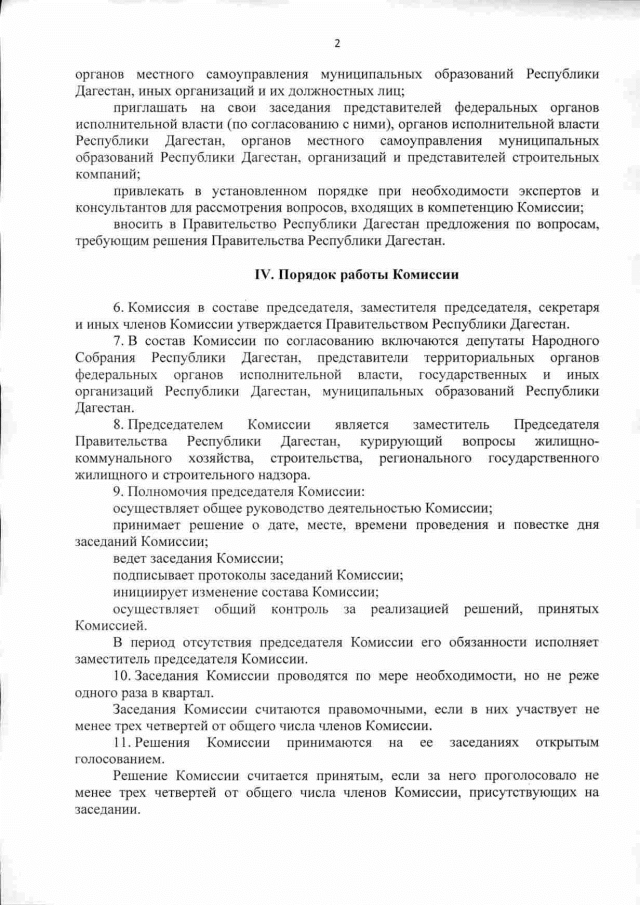 2

органов местного самоуправления муниципальных образований Республики Дагестан, иных организаций и их должностных лиц;

приглашать на свои заседания представителей федеральных органов исполнительной власти (по согласованию с ними), органов исполнительной власти Республики Дагестан, органов местного самоуправления муниципальных образований Республики Дагестан, организаций и представителей строительных компаний;

привлекать в установленном порядке при необходимости экспертов и консультантов для рассмотрения вопросов, входящих в компетенцию Комиссии;

вносить в Правительство Республики Дагестан предложения по вопросам, требующим решения Правительства Республики Дагестан.

IV. Порядок работы Комиссии

6. Комиссия в составе председателя, заместителя председателя, секретаря и иных членов Комиссии утверждается Правительством Республики Дагестан.

7. В состав Комиссии по согласованию включаются депутаты Народного Собрания Республики Дагестан, представители территориальных органов федеральных органов исполнительной власти, государственных и иных организаций Республики Дагестан, муниципальных образований Республики Дагестан.

8. Председателем Комиссии является заместитель Председателя Правительства Республики Дагестан, курирующий вопросы жилищно-коммунального хозяйства, строительства, регионального государственного жилищного и строительного надзора.

9. Полномочия председателя Комиссии:

осуществляет общее руководство деятельностью Комиссии;

принимает решение о дате, месте, времени проведения и повестке дня заседаний Комиссии;

ведет заседания Комиссии;

подписывает протоколы заседаний Комиссии;

инициирует изменение состава Комиссии;

осуществляет общий контроль за реализацией решений, принятых Комиссией.

В период отсутствия председателя Комиссии его обязанности исполняет заместитель председателя Комиссии.

10. Заседания Комиссии проводятся по мере необходимости, но не реже одного раза в квартал.

Заседания Комиссии считаются правомочными, если в них участвует не менее трех четвертей от общего числа членов Комиссии.

11. Решения Комиссии принимаются на ее заседаниях открытым голосованием.

Решение Комиссии считается принятым, если за него проголосовало не менее трех четвертей от общего числа членов Комиссии, присутствующих на заседании.